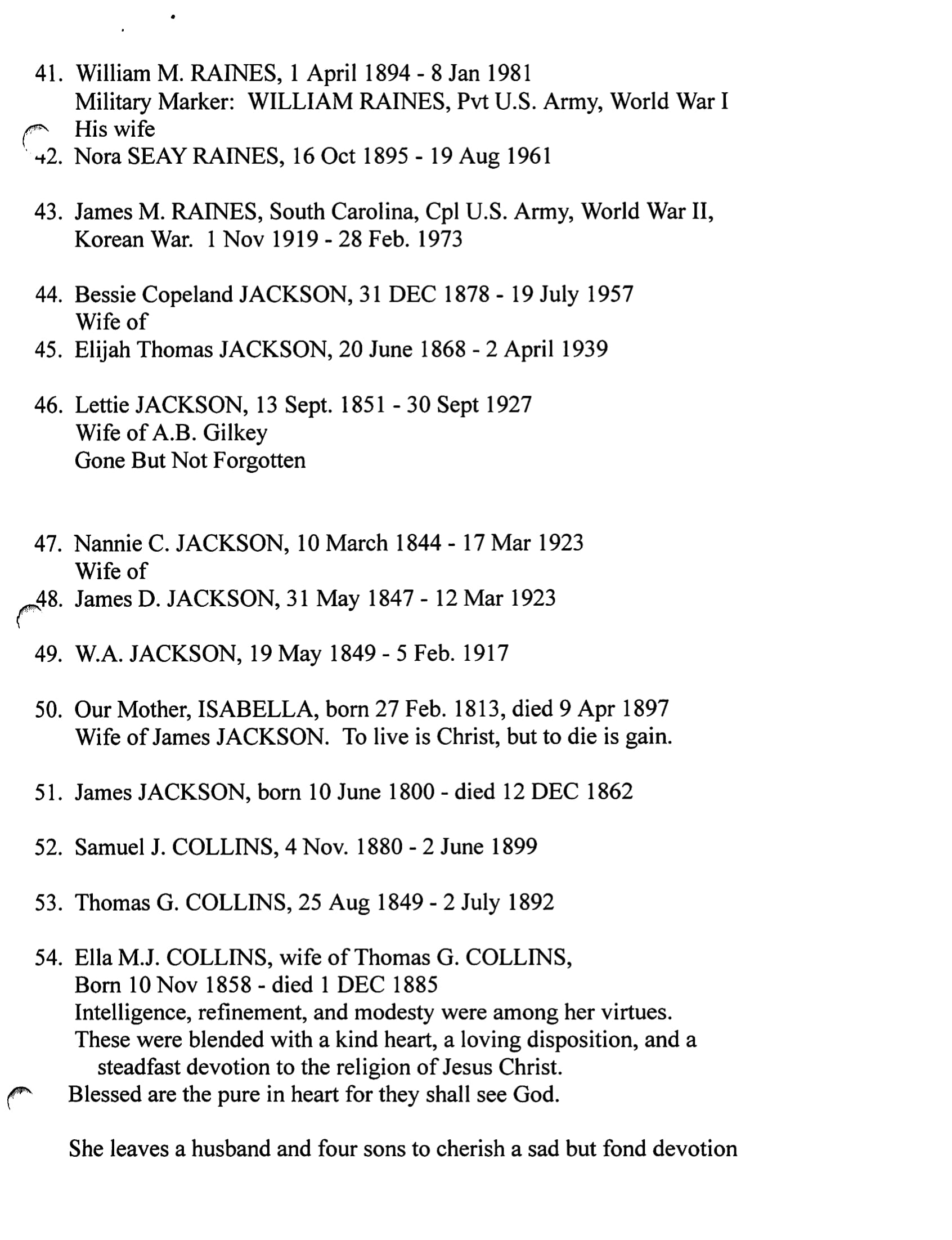 41. William M. RAINES, 1 April 1894 - 8 Jan 1981
Military Marker: WILLIAM RAINES, Pvt U.S. Army, World War I
His wife
42. Nora SEAY RAINES, 16 Oct 1895 - 19 Aug 1961

43. James M. RAINES, South Carolina, Cpl U.S. Army, World War II, Korean War. 1 Nov 1919 - 28 Feb. 1973

44. Bessie Copeland JACKSON, 31 DEC 1878 - 19 July 1957
Wife of
45. Elijah Thomas JACKSON, 20 June 1868 - 2 April 1939

46. Lettie JACKSON, 13 Sept. 1851 - 30 Sept 1927
Wife of A.B. Gilkey
Gone But Not Forgotten

47. Nannie C. JACKSON, 10 March 1844 - 17 Mar 1923
Wife of
48. James D. JACKSON, 31 May 1847 - 12 Mar 1923

49. W.A. JACKSON, 19 May 1849 - 5 Feb. 1917

50. Our Mother, ISABELLA, born 27 Feb. 1813, died 9 Apr 1897
Wife of James JACKSON. To live is Christ, but to die is gain.

51. James JACKSON, born 10 June 1800 - died 12 DEC 1862

52. Samuel J. COLLINS, 4 Nov. 1880 - 2 June 1899

53. Thomas G. COLLINS, 25 Aug 1849 - 2 July 1892

54. Ella M.J. COLLINS, wife of Thomas G. COLLINS,
Born 10 Nov 1858 - died 1 DEC 1885
Intelligence, refinement, and modesty were among her virtues.
These were blended with a kind heart, a loving disposition, and a steadfast devotion to the religion of Jesus Christ.
Blessed are the pure in heart for they shall see God.

She leaves a husband and four sons to cherish a sad but fond devotion